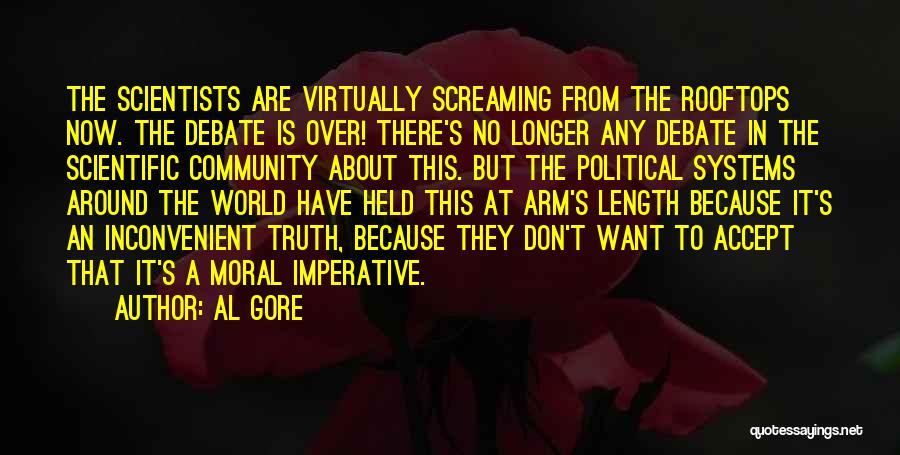 THE SCIENTISTS ARE VIRTUALLY SCREAMING FROM THE ROOFTOPS NOW. THE DEBATE IS OVER! THERE'S NO LONGER ANY DEBATE IN THE SCIENTIFIC COMMUNITY ABOUT THIS. BUT THE POLITICAL SYSTEMS AROUND THE WORLD HAVE HELD THIS AT ARM'S LENGTH BECAUSE IT'S AN INCONVENIENT TRUTH, BECAUSE THEY DON'T WANT TO ACCEPT THAT IT'S A MORAL IMPERATIVE.

AUTHOR: AL GORE

quotessayings.net